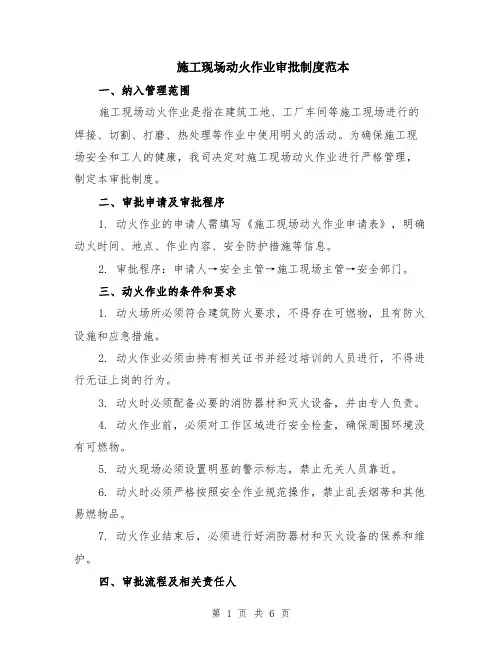 施工现场动火作业审批制度范本

一、纳入管理范围

施工现场动火作业是指在建筑工地、工厂车间等施工现场进行的焊接、切割、打磨、热处理等作业中使用明火的活动。为确保施工现场安全和工人的健康，我司决定对施工现场动火作业进行严格管理，制定本审批制度。

二、审批申请及审批程序

1. 动火作业的申请人需填写《施工现场动火作业申请表》，明确动火时间、地点、作业内容、安全防护措施等信息。

2. 审批程序：申请人→安全主管→施工现场主管→安全部门。

三、动火作业的条件和要求

1. 动火场所必须符合建筑防火要求，不得存在可燃物，且有防火设施和应急措施。

2. 动火作业必须由持有相关证书并经过培训的人员进行，不得进行无证上岗的行为。

3. 动火时必须配备必要的消防器材和灭火设备，并由专人负责。

4. 动火作业前，必须对工作区域进行安全检查，确保周围环境没有可燃物。

5. 动火现场必须设置明显的警示标志，禁止无关人员靠近。

6. 动火时必须严格按照安全作业规范操作，禁止乱丢烟蒂和其他易燃物品。

7. 动火作业结束后，必须进行好消防器材和灭火设备的保养和维护。

四、审批流程及相关责任人

第 1 页 共 6 页